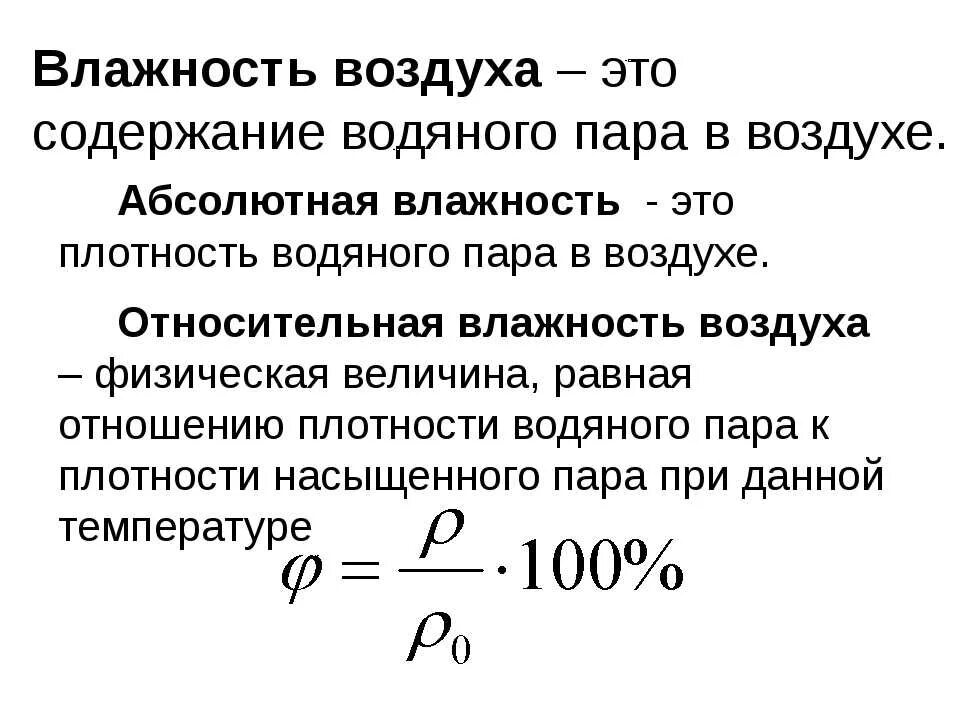 Влажность воздуха – это содержание водяного пара в воздухе.

Абсолютная влажность - это плотность водяного пара в воздухе.

Относительная влажность воздуха – физическая величина, равная отношению плотности водяного пара к плотности насыщенного пара при данной температуре

$\varphi = \frac{\rho}{\rho_0} \cdot 100\%$